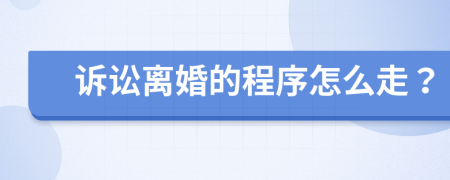 诉讼离婚的程序怎么走？